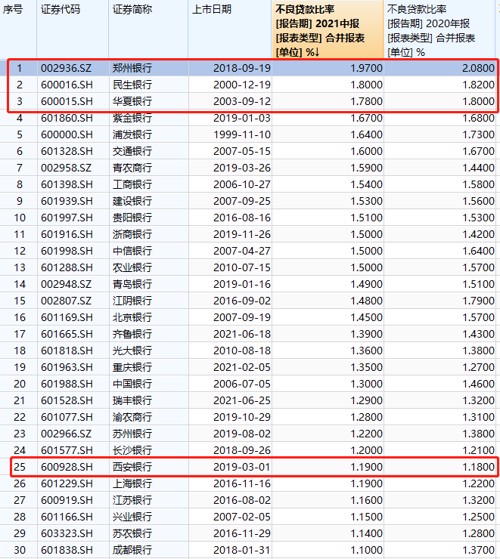 | 序号 | 证券代码 | 证券简称 | 上市日期 | 不良贷款比率 [报告期] 2021中报 [报表类型] 合并报表 [单位] %↓ | 不良贷款比率 [报告期] 2020年报 [报表类型] 合并报表 [单位] % |
|---|---|---|---|---|---|
| 1 | 002936.SZ | 郑州银行 | 2018-09-19 | 1.9700 | 2.0800 |
| 2 | 600016.SH | 民生银行 | 2000-12-19 | 1.8000 | 1.8200 |
| 3 | 600015.SH | 华夏银行 | 2003-09-12 | 1.7800 | 1.8000 |
| 4 | 601860.SH | 紫金银行 | 2019-01-03 | 1.6700 | 1.6800 |
| 5 | 600000.SH | 浦发银行 | 1999-11-10 | 1.6400 | 1.7300 |
| 6 | 601328.SH | 交通银行 | 2007-05-15 | 1.6000 | 1.6700 |
| 7 | 002958.SZ | 青农商行 | 2019-03-26 | 1.5900 | 1.4400 |
| 8 | 601398.SH | 工商银行 | 2006-10-27 | 1.5400 | 1.5800 |
| 9 | 601939.SH | 建设银行 | 2007-09-25 | 1.5300 | 1.5600 |
| 10 | 601997.SH | 贵阳银行 | 2016-08-16 | 1.5100 | 1.5300 |
| 11 | 601916.SH | 浙商银行 | 2019-11-26 | 1.5000 | 1.4200 |
| 12 | 601998.SH | 中信银行 | 2007-04-27 | 1.5000 | 1.6400 |
| 13 | 601288.SH | 农业银行 | 2010-07-15 | 1.5000 | 1.5700 |
| 14 | 002948.SZ | 青岛银行 | 2019-01-16 | 1.4900 | 1.5100 |
| 15 | 002807.SZ | 江阴银行 | 2016-09-02 | 1.4800 | 1.7900 |
| 16 | 601169.SH | 北京银行 | 2007-09-19 | 1.4500 | 1.5700 |
| 17 | 601665.SH | 齐鲁银行 | 2021-06-18 | 1.3900 | 1.4300 |
| 18 | 601818.SH | 光大银行 | 2010-08-18 | 1.3600 | 1.3800 |
| 19 | 601963.SH | 重庆银行 | 2021-02-05 | 1.3500 | 1.2700 |
| 20 | 601988.SH | 中国银行 | 2006-07-05 | 1.3000 | 1.4600 |
| 21 | 601528.SH | 瑞丰银行 | 2021-06-25 | 1.2900 | 1.3200 |
| 22 | 601077.SH | 渝农商行 | 2019-10-29 | 1.2800 | 1.3100 |
| 23 | 002966.SZ | 苏州银行 | 2019-08-02 | 1.2200 | 1.3800 |
| 24 | 601577.SH | 长沙银行 | 2018-09-26 | 1.2000 | 1.2100 |
| 25 | 600928.SH | 西安银行 | 2019-03-01 | 1.1900 | 1.1800 |
| 26 | 601229.SH | 上海银行 | 2016-11-16 | 1.1900 | 1.2200 |
| 27 | 600919.SH | 江苏银行 | 2016-08-02 | 1.1600 | 1.3200 |
| 28 | 601166.SH | 兴业银行 | 2007-02-05 | 1.1500 | 1.2500 |
| 29 | 603323.SH | 苏农银行 | 2016-11-29 | 1.1400 | 1.2800 |
| 30 | 601838.SH | 成都银行 | 2018-01-31 | 1.1000 | 1.3700 |